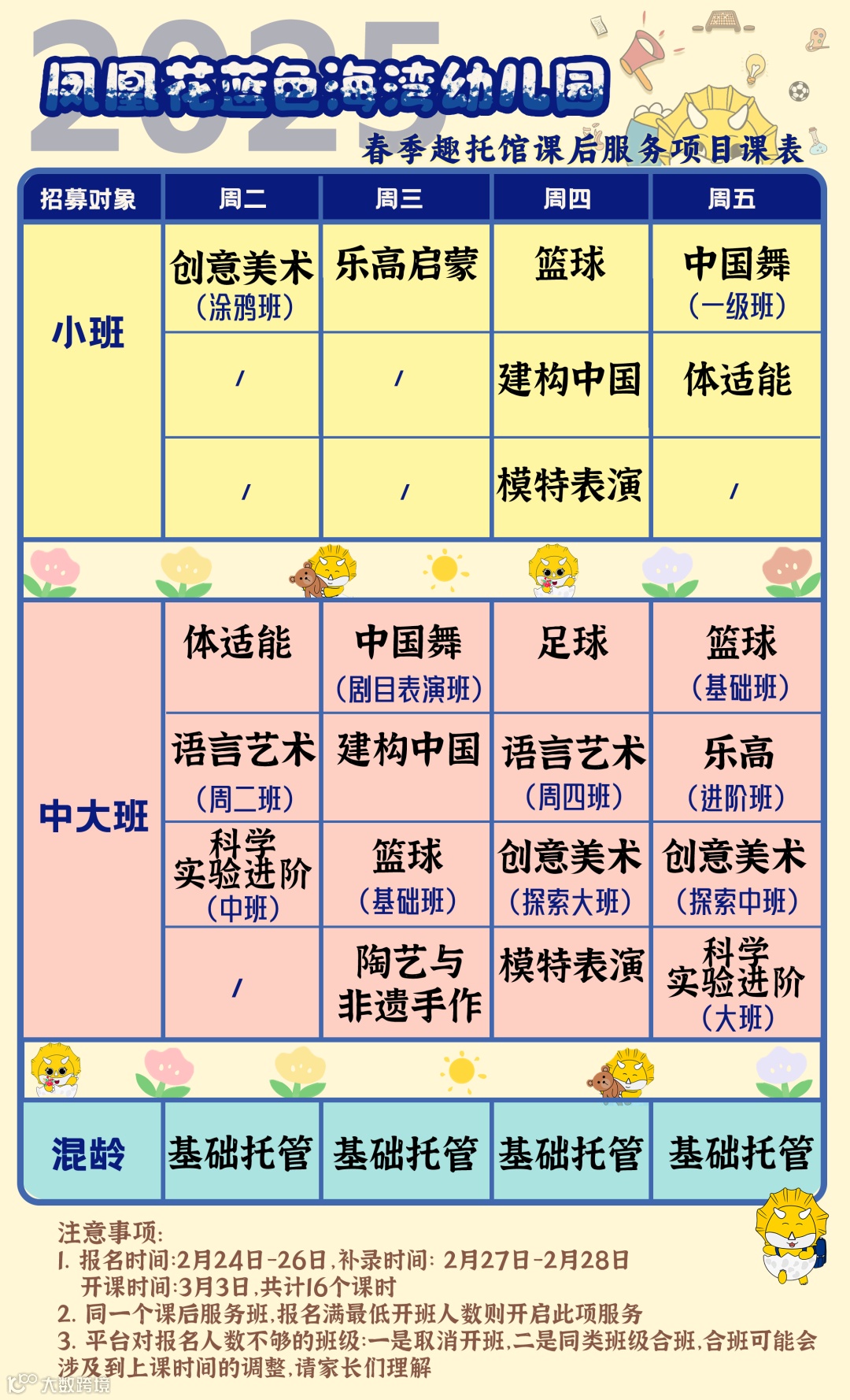 2025

凤凰花蓝色海湾幼儿园

春季趣托馆课后服务项目课表

| 招募对象 | 周二 | 周三 | 周四 | 周五 |
|---|---|---|---|---|
| 小班 | 创意美术（涂鸦班） | 乐高启蒙 | 篮球 | 中国舞（一级班） |
|  | / | / | 建构中国 | 体适能 |
|  | / | / | 模特表演 | / |
| 中大班 | 体适能 | 中国舞（剧目表演班） | 足球 | 篮球（基础班） |
|  | 语言艺术（周二班） | 建构中国 | 语言艺术（周四班） | 乐高（进阶班） |
|  | 科学实验进阶（中班） | 篮球（基础班） | 创意美术（探索大班） | 创意美术（探索中班） |
|  | / | 陶艺与非遗手作 | 模特表演 | 科学实验进阶（大班） |
| 混龄 | 基础托管 | 基础托管 | 基础托管 | 基础托管 |

注意事项：
1. 报名时间：2月24日-26日，补录时间：2月27日-2月28日
开课时间：3月3日，共计16个课时
2. 同一个课后服务班，报名满最低开班人数则开启此项服务
3. 平台对报名人数不够的班级：一是取消开班，二是同类班级合班，合班可能会涉及到上课时间的调整，请家长们理解

大数跨境